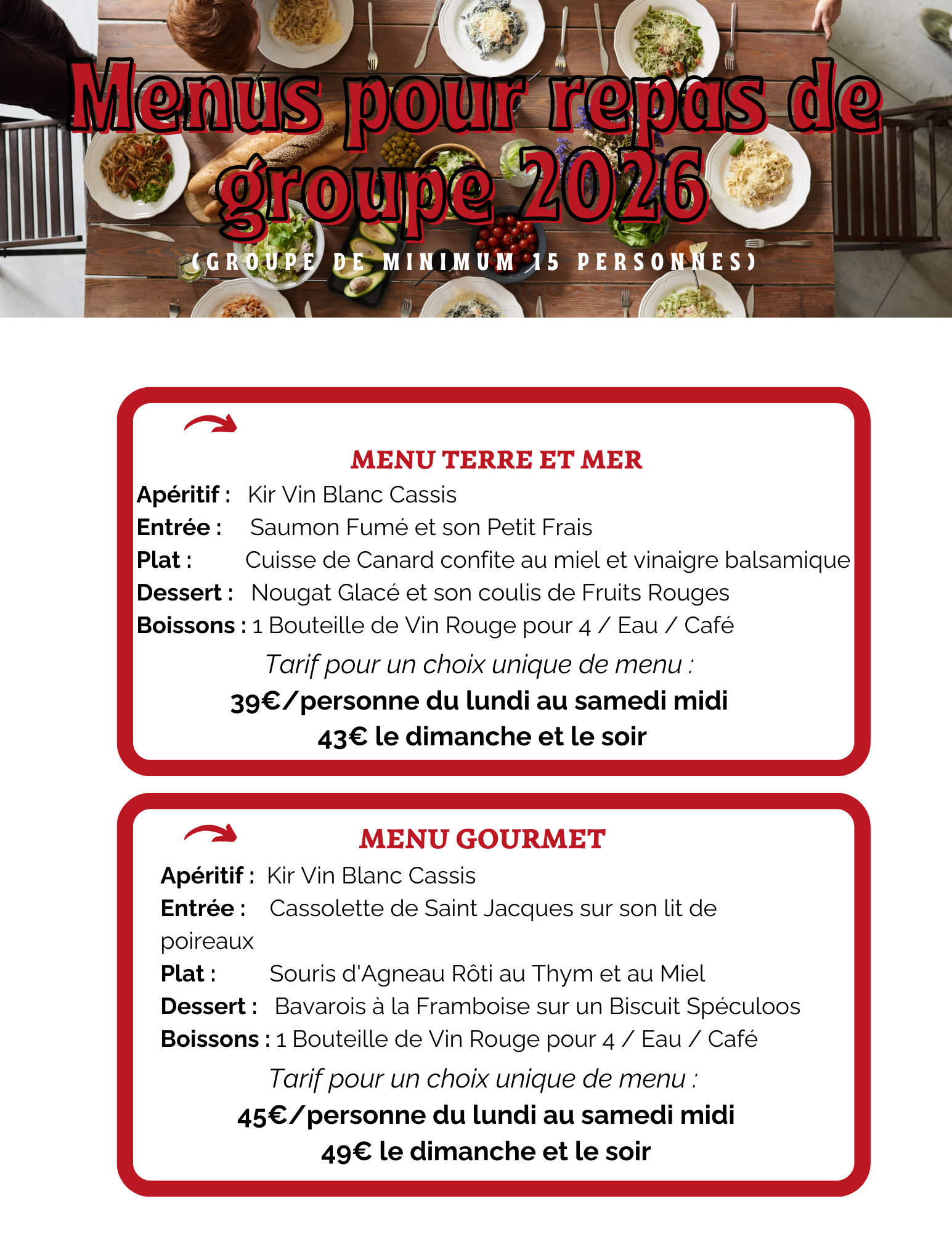 Menus pour repas de groupe 2026

(GROUPE DE MINIMUM 15 PERSONNES)

MENU TERRE ET MER

Apéritif : Kir Vin Blanc Cassis
Entrée : Saumon Fumé et son Petit Frais
Plat : Cuisse de Canard confite au miel et vinaigre balsamique
Dessert : Nougat Glacé et son coulis de Fruits Rouges
Boissons : 1 Bouteille de Vin Rouge pour 4 / Eau / Café

Tarif pour un choix unique de menu :
39€/personne du lundi au samedi midi
43€ le dimanche et le soir

MENU GOURMET

Apéritif : Kir Vin Blanc Cassis
Entrée : Cassolette de Saint Jacques sur son lit de poireaux
Plat : Souris d'Agneau Rôti au Thym et au Miel
Dessert : Bavarois à la Framboise sur un Biscuit Spéculoos
Boissons : 1 Bouteille de Vin Rouge pour 4 / Eau / Café

Tarif pour un choix unique de menu :
45€/personne du lundi au samedi midi
49€ le dimanche et le soir